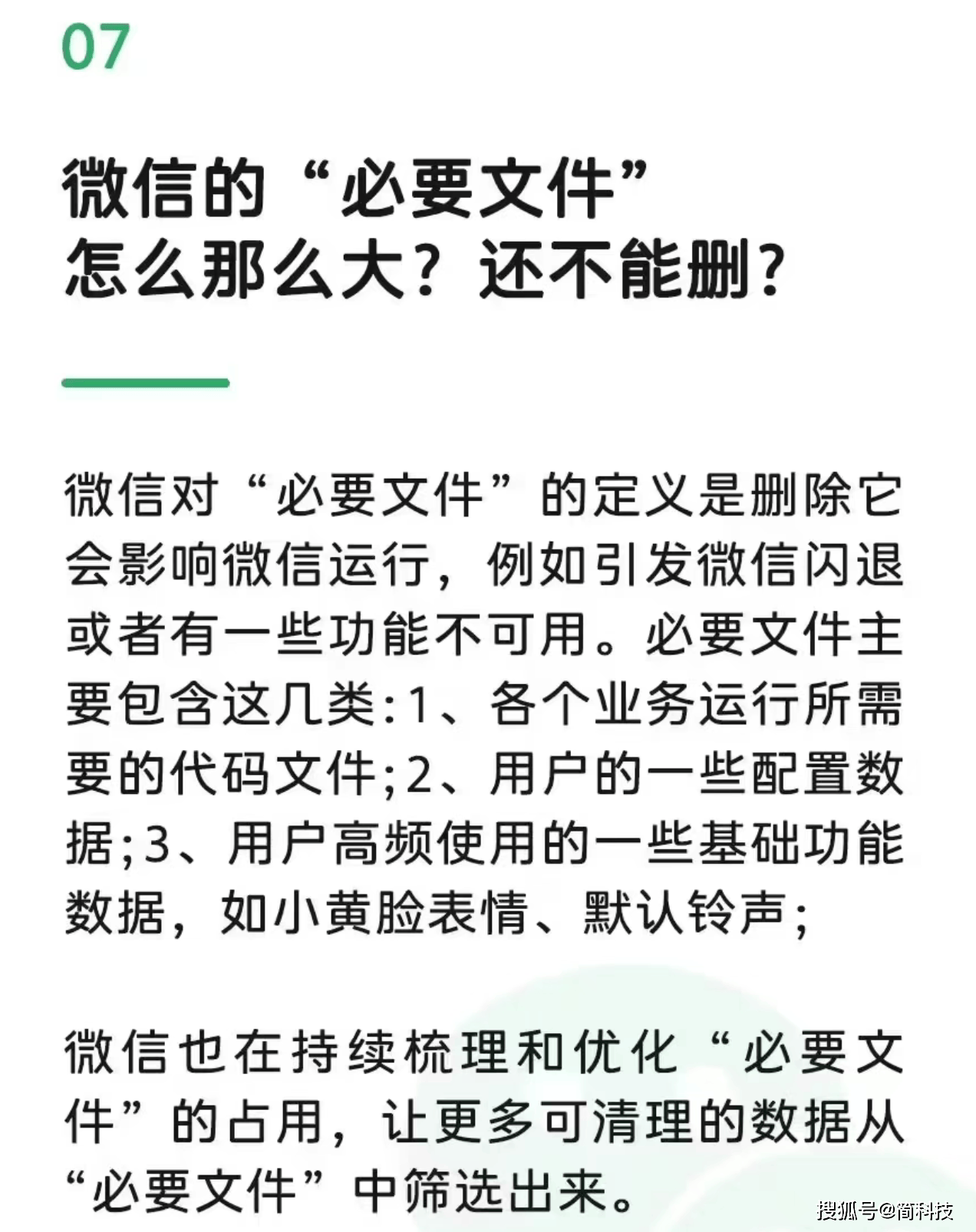 07

微信的“必要文件”
怎么那么大？还不能删？

微信对“必要文件”的定义是删除它会影响微信运行，例如引发微信闪退或者有一些功能不可用。必要文件主要包含这几类:1、各个业务运行所需要的代码文件;2、用户的一些配置数据;3、用户高频使用的一些基础功能数据，如小黄脸表情、默认铃声;

微信也在持续梳理和优化“必要文件”的占用，让更多可清理的数据从“必要文件”中筛选出来。

搜狐号@简科技